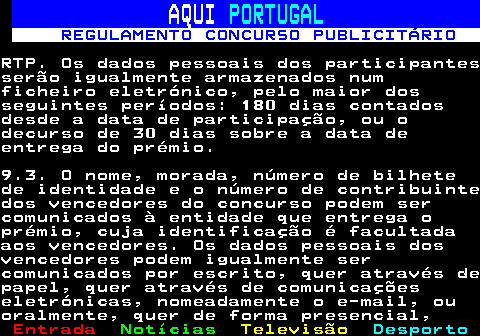 AQUI PORTUGAL
REGULAMENTO CONCURSO PUBLICITÁRIO

RTP. Os dados pessoais dos participantes serão igualmente armazenados num ficheiro eletrónico, pelo maior dos seguintes períodos: 180 dias contados desde a data de participação, ou o decurso de 30 dias sobre a data de entrega do prémio.

9.3. O nome, morada, número de bilhete de identidade e o número de contribuinte dos vencedores do concurso podem ser comunicados à entidade que entrega o prémio, cuja identificação é facultada aos vencedores. Os dados pessoais dos vencedores podem igualmente ser comunicados por escrito, quer através de papel, quer através de comunicações eletrónicas, nomeadamente o e-mail, ou oralmente, quer de forma presencial,

Entrada Notícias Televisão Desporto